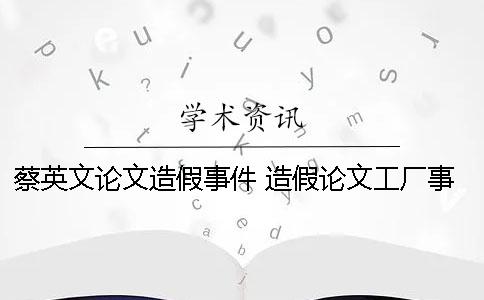 学术资讯

蔡英文论文造假事件 造假论文工厂事